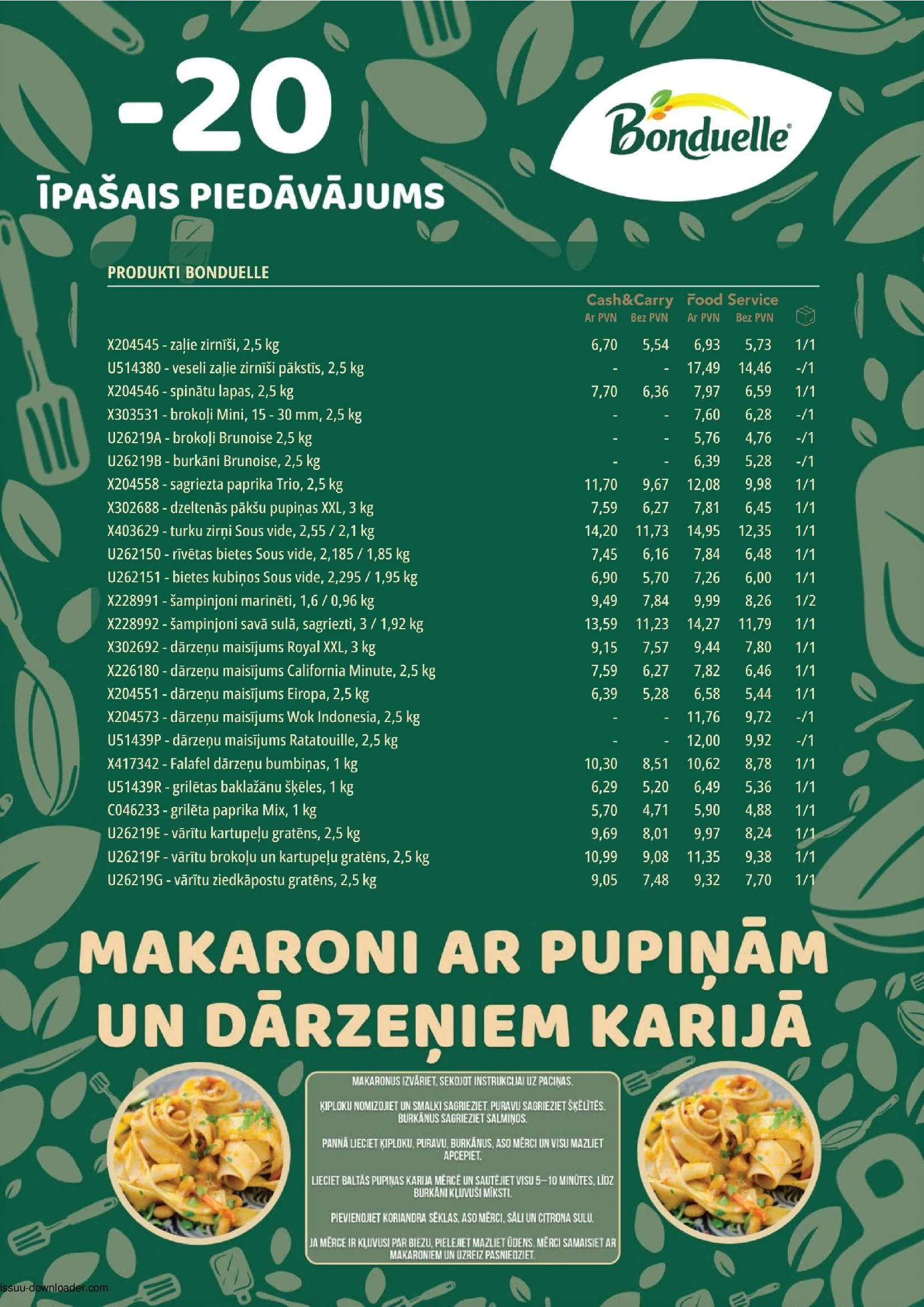 -20

ĪPAŠAIS PIEDĀVĀJUMS

Bonduelle

PRODUKTI BONDUELLE

| | Cash&Carry Ar PVN | Cash&Carry Bez PVN | Food Service Ar PVN | Food Service Bez PVN | |
|---|---|---|---|---|---|
| X204545 - zaļie zirnīši, 2,5 kg | 6,70 | 5,54 | 6,93 | 5,73 | 1/1 |
| U514380 - veseli zaļie zirnīši pākstīs, 2,5 kg | - | - | 17,49 | 14,46 | -/1 |
| X204546 - spinātu lapas, 2,5 kg | 7,70 | 6,36 | 7,97 | 6,59 | 1/1 |
| X303531 - brokoļi Mini, 15 - 30 mm, 2,5 kg | - | - | 7,60 | 6,28 | -/1 |
| U26219A - brokoļi Brunoise 2,5 kg | - | - | 5,76 | 4,76 | -/1 |
| U26219B - burkāni Brunoise, 2,5 kg | - | - | 6,39 | 5,28 | -/1 |
| X204558 - sagriezta paprika Trio, 2,5 kg | 11,70 | 9,67 | 12,08 | 9,98 | 1/1 |
| X302688 - dzeltenās pākšu pupiņas XXL, 3 kg | 7,59 | 6,27 | 7,81 | 6,45 | 1/1 |
| X403629 - turku zirņi Sous vide, 2,55 / 2,1 kg | 14,20 | 11,73 | 14,95 | 12,35 | 1/1 |
| U262150 - rīvētas bietes Sous vide, 2,185 / 1,85 kg | 7,45 | 6,16 | 7,84 | 6,48 | 1/1 |
| U262151 - bietes kubiņos Sous vide, 2,295 / 1,95 kg | 6,90 | 5,70 | 7,26 | 6,00 | 1/1 |
| X228991 - šampinjoni marinēti, 1,6 / 0,96 kg | 9,49 | 7,84 | 9,99 | 8,26 | 1/2 |
| X228992 - šampinjoni savā sulā, sagriezti, 3 / 1,92 kg | 13,59 | 11,23 | 14,27 | 11,79 | 1/1 |
| X302692 - dārzeņu maisījums Royal XXL, 3 kg | 9,15 | 7,57 | 9,44 | 7,80 | 1/1 |
| X226180 - dārzeņu maisījums California Minute, 2,5 kg | 7,59 | 6,27 | 7,82 | 6,46 | 1/1 |
| X204551 - dārzeņu maisījums Eiropa, 2,5 kg | 6,39 | 5,28 | 6,58 | 5,44 | 1/1 |
| X204573 - dārzeņu maisījums Wok Indonesia, 2,5 kg | - | - | 11,76 | 9,72 | -/1 |
| U51439P - dārzeņu maisījums Ratatouille, 2,5 kg | - | - | 12,00 | 9,92 | -/1 |
| X417342 - Falafel dārzeņu bumbiņas, 1 kg | 10,30 | 8,51 | 10,62 | 8,78 | 1/1 |
| U51439R - grilētas baklažānu šķēles, 1 kg | 6,29 | 5,20 | 6,49 | 5,36 | 1/1 |
| C046233 - grilēta paprika Mix, 1 kg | 5,70 | 4,71 | 5,90 | 4,88 | 1/1 |
| U26219E - vārītu kartupeļu gratēns, 2,5 kg | 9,69 | 8,01 | 9,97 | 8,24 | 1/1 |
| U26219F - vārītu brokoļu un kartupeļu gratēns, 2,5 kg | 10,99 | 9,08 | 11,35 | 9,38 | 1/1 |
| U26219G - vārītu ziedkāpostu gratēns, 2,5 kg | 9,05 | 7,48 | 9,32 | 7,70 | 1/1 |

MAKARONI AR PUPIŅĀM UN DĀRZEŅIEM KARIJĀ

MAKARONUS IZVĀRIET, SEKOJOT INSTRUKCIJAI UZ PACIŅAS.

ĶIPLOKU NOMIZOJIET UN SMALKI SAGRIEZIET. PURAVU SAGRIEZIET ŠĶĒLĪTĒS. BURKĀNUS SAGRIEZIET SALMIŅOS.

PANNĀ LIECIET ĶIPLOKU, PURAVU, BURKĀNUS, ASO MĒRCI UN VISU MAZLIET APCEPIET.

LIECIET BALTĀS PUPIŅAS KARIJA MĒRCĒ UN SAUTĒJIET VISU 5–10 MINŪTES, LĪDZ BURKĀNI KĻUVUŠI MĪKSTI.

PIEVIENOJIET KORIANDRA SĒKLAS, ASO MĒRCI, SĀLI UN CITRONA SULU.

JA MĒRCE IR KĻUVUSI PAR BIEZU, PIELEJIET MAZLIET ŪDENS. MĒRCI SAMAISIET AR MAKARONIEM UN UZREIZ PASNIEDZIET.

issuu-downloader.com